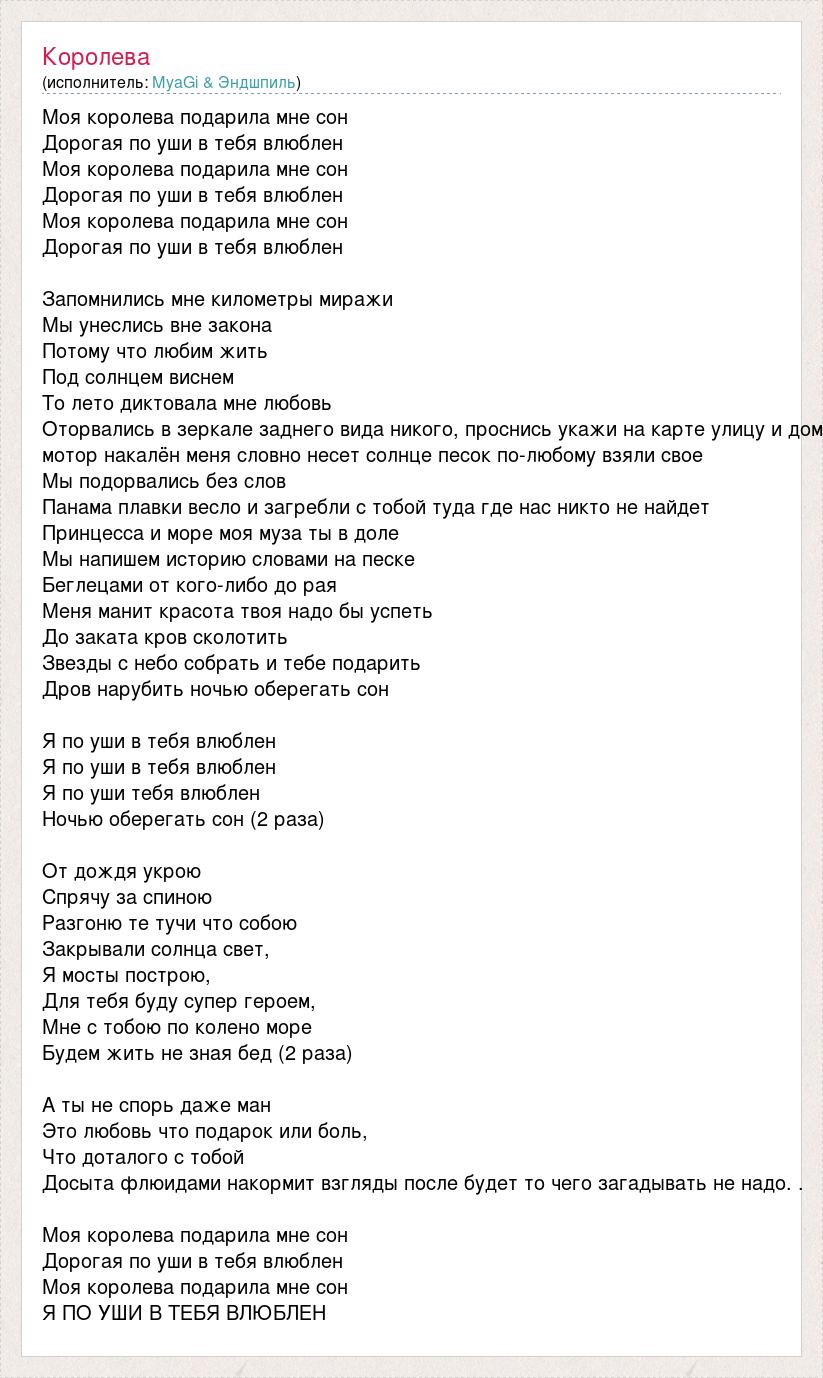 Королева
(исполнитель: MyaGi & Эндшпиль)

Моя королева подарила мне сон
Дорогая по уши в тебя влюблен
Моя королева подарила мне сон
Дорогая по уши в тебя влюблен
Моя королева подарила мне сон
Дорогая по уши в тебя влюблен

Запомнились мне километры миражи
Мы унеслись вне закона
Потому что любим жить
Под солнцем виснем
То лето диктовала мне любовь
Оторвались в зеркале заднего вида никого, проснись укажи на карте улицу и дом
мотор накалён меня словно несет солнце песок по-любому взяли свое
Мы подорвались без слов
Панама плавки весло и загребли с тобой туда где нас никто не найдет
Принцесса и море моя муза ты в доле
Мы напишем историю словами на песке
Беглецами от кого-либо до рая
Меня манит красота твоя надо бы успеть
До заката кров сколотить
Звезды с небо собрать и тебе подарить
Дров нарубить ночью оберегать сон

Я по уши в тебя влюблен
Я по уши в тебя влюблен
Я по уши тебя влюблен
Ночью оберегать сон (2 раза)

От дождя укрою
Спрячу за спиною
Разгоню те тучи что собою
Закрывали солнца свет,
Я мосты построю,
Для тебя буду супер героем,
Мне с тобою по колено море
Будем жить не зная бед (2 раза)

А ты не спорь даже ман
Это любовь что подарок или боль,
Что доталого с тобой
Досыта флюидами накормит взгляды после будет то чего загадывать не надо. .

Моя королева подарила мне сон
Дорогая по уши в тебя влюблен
Моя королева подарила мне сон
Я ПО УШИ В ТЕБЯ ВЛЮБЛЕН